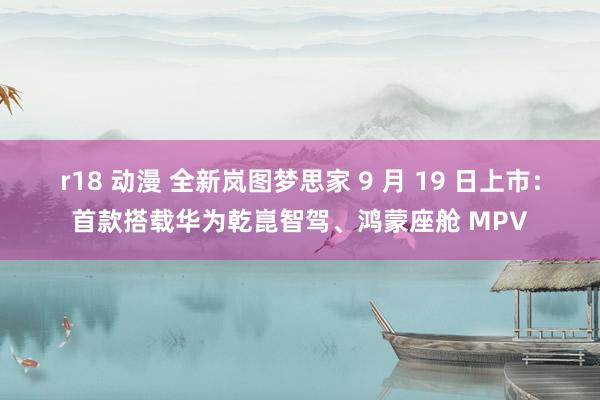 r18 动漫 全新岚图梦思家 9 月 19 日上市：首款搭载华为乾崑智驾、鸿蒙座舱 MPV